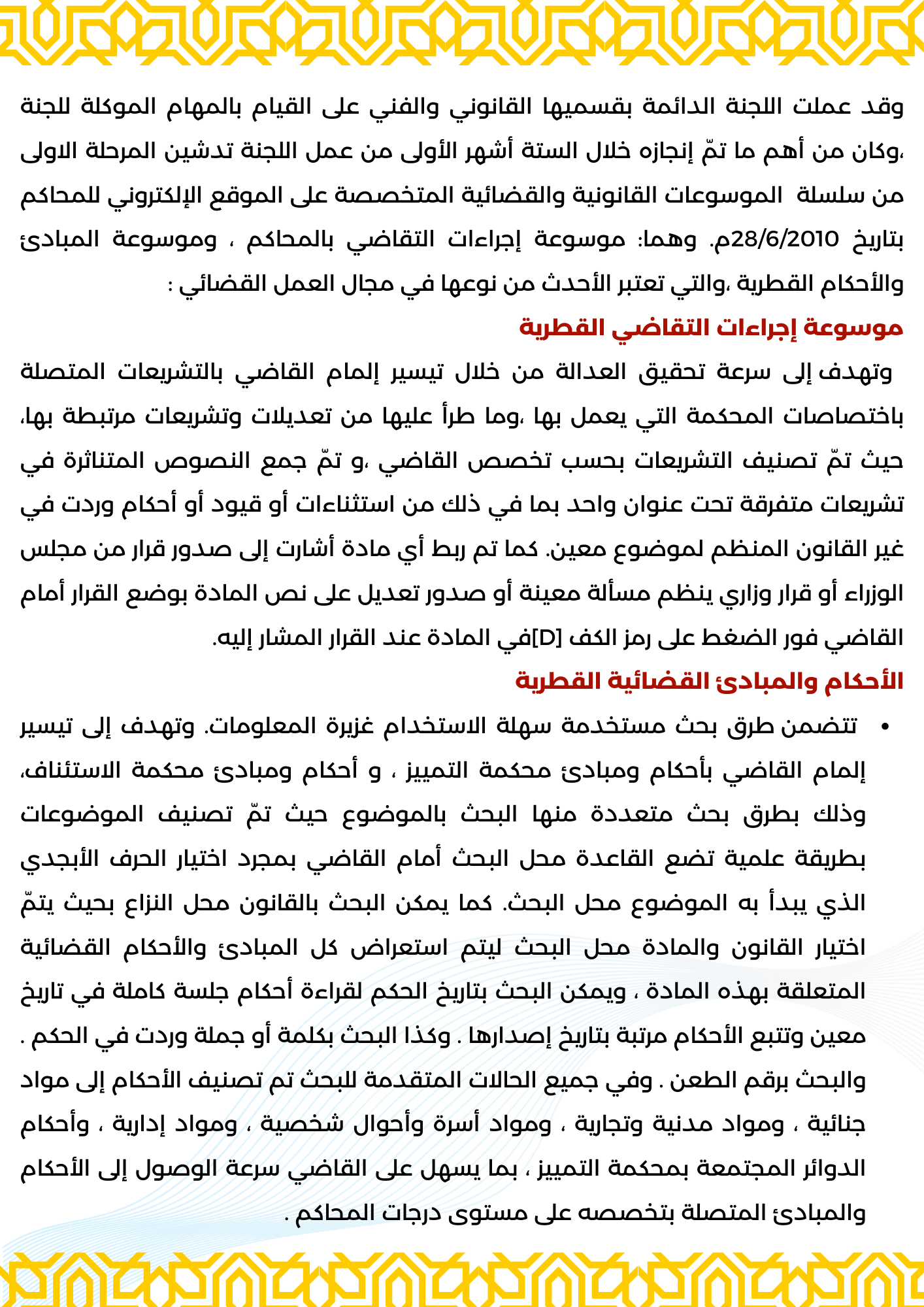 وقد عملت اللجنة الدائمة بقسميها القانوني والفني على القيام بالمهام الموكلة للجنة ،وكان من أهم ما تمّ إنجازه خلال الستة أشهر الأولى من عمل اللجنة تدشين المرحلة الاولى من سلسلة الموسوعات القانونية والقضائية المتخصصة على الموقع الإلكتروني للمحاكم بتاريخ 28/6/2010م. وهما: موسوعة إجراءات التقاضي بالمحاكم ، وموسوعة المبادئ والأحكام القطرية ،والتي تعتبر الأحدث من نوعها في مجال العمل القضائي :

موسوعة إجراءات التقاضي القطرية

وتهدف إلى سرعة تحقيق العدالة من خلال تيسير إلمام القاضي بالتشريعات المتصلة باختصاصات المحكمة التي يعمل بها ،وما طرأ عليها من تعديلات وتشريعات مرتبطة بها، حيث تمّ تصنيف التشريعات بحسب تخصص القاضي ،و تمّ جمع النصوص المتناثرة في تشريعات متفرقة تحت عنوان واحد بما في ذلك من استثناءات أو قيود أو أحكام وردت في غير القانون المنظم لموضوع معين. كما تم ربط أي مادة أشارت إلى صدور قرار من مجلس الوزراء أو قرار وزاري ينظم مسألة معينة أو صدور تعديل على نص المادة بوضع القرار أمام القاضي فور الضغط على رمز الكف [D]في المادة عند القرار المشار إليه.

الأحكام والمبادئ القضائية القطرية

• تتضمن طرق بحث مستخدمة سهلة الاستخدام غزيرة المعلومات. وتهدف إلى تيسير إلمام القاضي بأحكام ومبادئ محكمة التمييز ، و أحكام ومبادئ محكمة الاستئناف، وذلك بطرق بحث متعددة منها البحث بالموضوع حيث تمّ تصنيف الموضوعات بطريقة علمية تضع القاعدة محل البحث أمام القاضي بمجرد اختيار الحرف الأبجدي الذي يبدأ به الموضوع محل البحث. كما يمكن البحث بالقانون محل النزاع بحيث يتمّ اختيار القانون والمادة محل البحث ليتم استعراض كل المبادئ والأحكام القضائية المتعلقة بهذه المادة ، ويمكن البحث بتاريخ الحكم لقراءة أحكام جلسة كاملة في تاريخ معين وتتبع الأحكام مرتبة بتاريخ إصدارها . وكذا البحث بكلمة أو جملة وردت في الحكم . والبحث برقم الطعن . وفي جميع الحالات المتقدمة للبحث تم تصنيف الأحكام إلى مواد جنائية ، ومواد مدنية وتجارية ، ومواد أسرة وأحوال شخصية ، ومواد إدارية ، وأحكام الدوائر المجتمعة بمحكمة التمييز ، بما يسهل على القاضي سرعة الوصول إلى الأحكام والمبادئ المتصلة بتخصصه على مستوى درجات المحاكم .